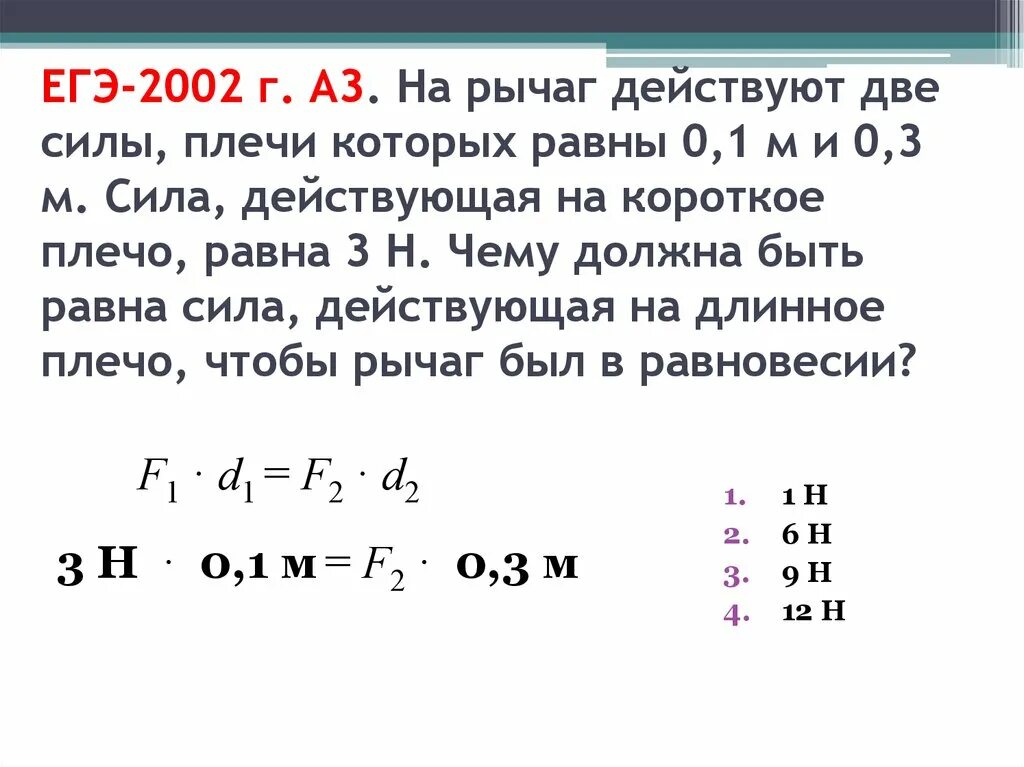 ЕГЭ-2002 г. А3. На рычаг действуют две силы, плечи которых равны 0,1 м и 0,3 м. Сила, действующая на короткое плечо, равна 3 Н. Чему должна быть равна сила, действующая на длинное плечо, чтобы рычаг был в равновесии?

$F_1 \cdot d_1 = F_2 \cdot d_2$

3 Н $\cdot$ 0,1 м $= F_2 \cdot$ 0,3 м

1. 1 Н
2. 6 Н
3. 9 Н
4. 12 Н